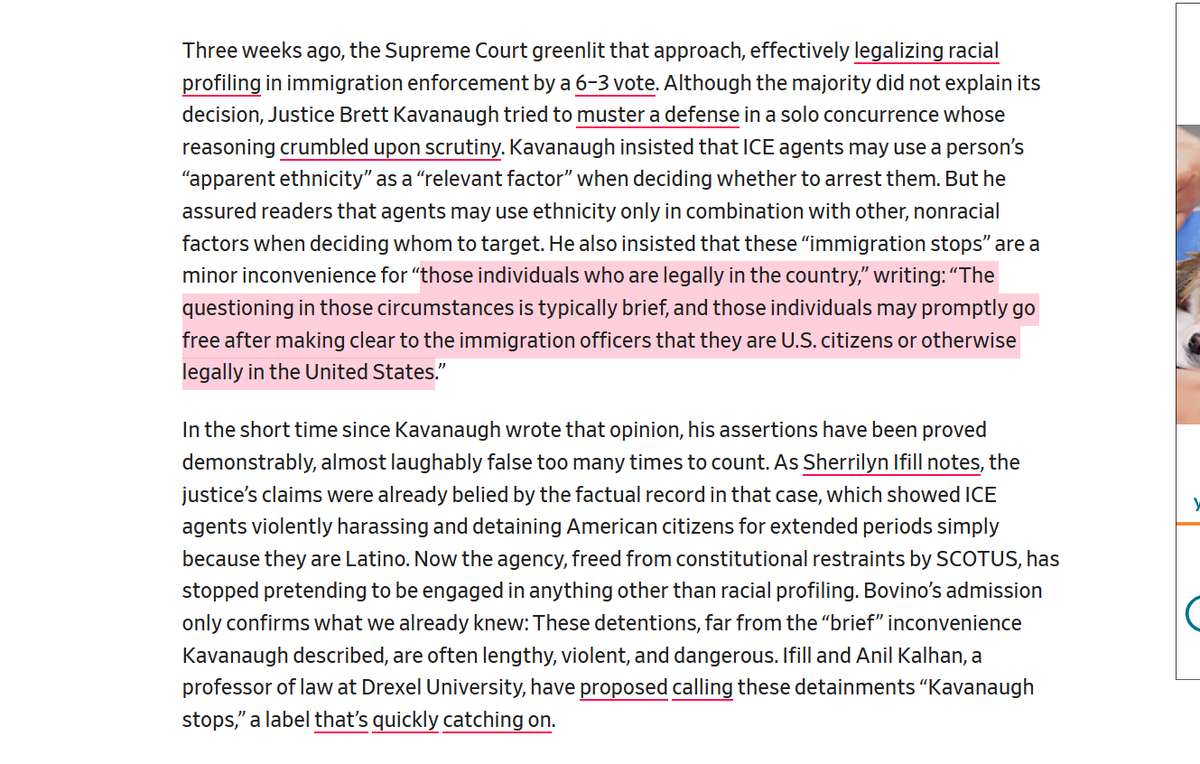 Three weeks ago, the Supreme Court greenlit that approach, effectively legalizing racial profiling in immigration enforcement by a 6–3 vote. Although the majority did not explain its decision, Justice Brett Kavanaugh tried to muster a defense in a solo concurrence whose reasoning crumbled upon scrutiny. Kavanaugh insisted that ICE agents may use a person's "apparent ethnicity" as a "relevant factor" when deciding whether to arrest them. But he assured readers that agents may use ethnicity only in combination with other, nonracial factors when deciding whom to target. He also insisted that these "immigration stops" are a minor inconvenience for "those individuals who are legally in the country," writing: "The questioning in those circumstances is typically brief, and those individuals may promptly go free after making clear to the immigration officers that they are U.S. citizens or otherwise legally in the United States."

In the short time since Kavanaugh wrote that opinion, his assertions have been proved demonstrably, almost laughably false too many times to count. As Sherrilyn Ifill notes, the justice's claims were already belied by the factual record in that case, which showed ICE agents violently harassing and detaining American citizens for extended periods simply because they are Latino. Now the agency, freed from constitutional restraints by SCOTUS, has stopped pretending to be engaged in anything other than racial profiling. Bovino's admission only confirms what we already knew: These detentions, far from the "brief" inconvenience Kavanaugh described, are often lengthy, violent, and dangerous. Ifill and Anil Kalhan, a professor of law at Drexel University, have proposed calling these detainments "Kavanaugh stops," a label that's quickly catching on.